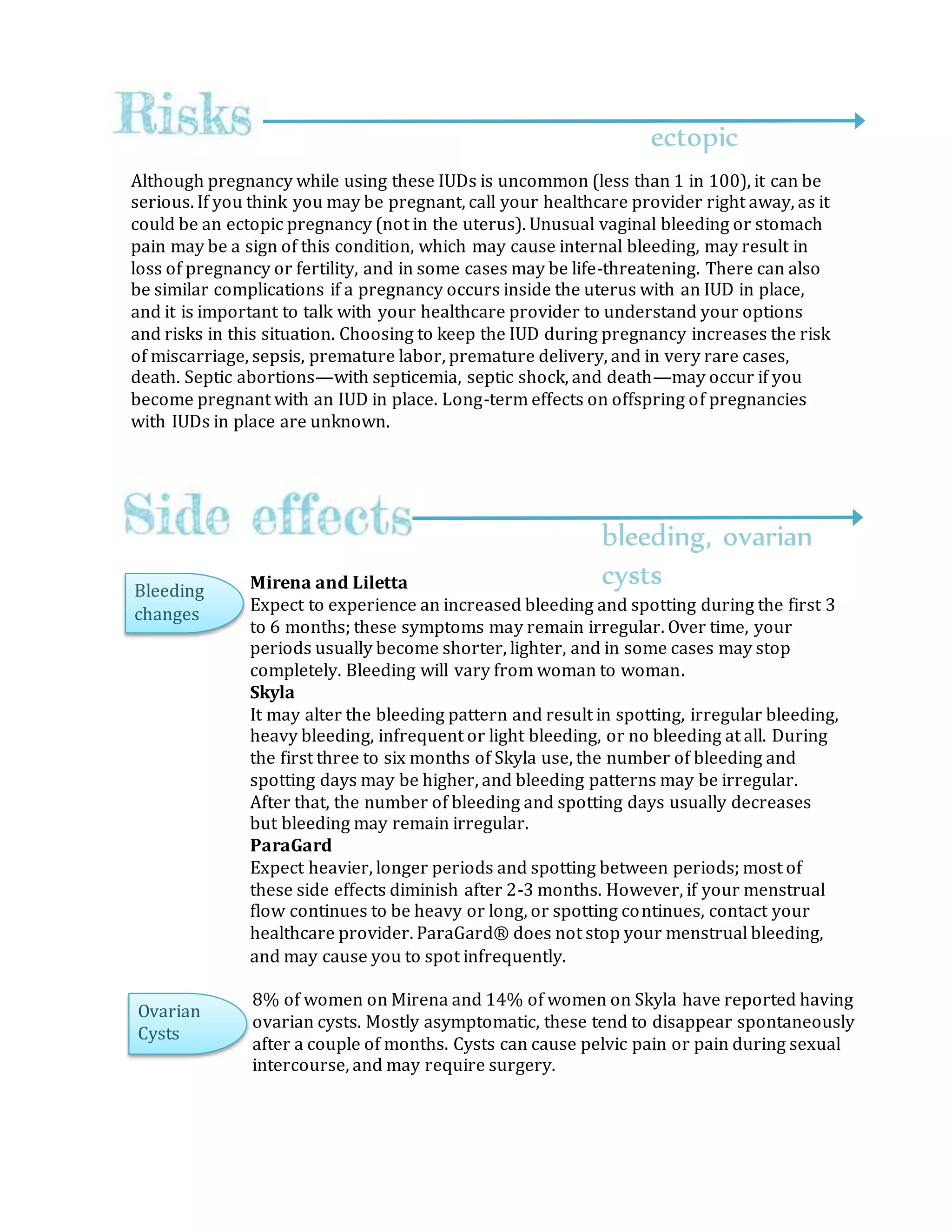 Risks

ectopic

Although pregnancy while using these IUDs is uncommon (less than 1 in 100), it can be serious. If you think you may be pregnant, call your healthcare provider right away, as it could be an ectopic pregnancy (not in the uterus). Unusual vaginal bleeding or stomach pain may be a sign of this condition, which may cause internal bleeding, may result in loss of pregnancy or fertility, and in some cases may be life-threatening. There can also be similar complications if a pregnancy occurs inside the uterus with an IUD in place, and it is important to talk with your healthcare provider to understand your options and risks in this situation. Choosing to keep the IUD during pregnancy increases the risk of miscarriage, sepsis, premature labor, premature delivery, and in very rare cases, death. Septic abortions—with septicemia, septic shock, and death—may occur if you become pregnant with an IUD in place. Long-term effects on offspring of pregnancies with IUDs in place are unknown.

Side effects

bleeding, ovarian cysts

Bleeding changes

**Mirena and Liletta**
Expect to experience an increased bleeding and spotting during the first 3 to 6 months; these symptoms may remain irregular. Over time, your periods usually become shorter, lighter, and in some cases may stop completely. Bleeding will vary from woman to woman.
**Skyla**
It may alter the bleeding pattern and result in spotting, irregular bleeding, heavy bleeding, infrequent or light bleeding, or no bleeding at all. During the first three to six months of Skyla use, the number of bleeding and spotting days may be higher, and bleeding patterns may be irregular. After that, the number of bleeding and spotting days usually decreases but bleeding may remain irregular.
**ParaGard**
Expect heavier, longer periods and spotting between periods; most of these side effects diminish after 2-3 months. However, if your menstrual flow continues to be heavy or long, or spotting continues, contact your healthcare provider. ParaGard® does not stop your menstrual bleeding, and may cause you to spot infrequently.

Ovarian Cysts

8% of women on Mirena and 14% of women on Skyla have reported having ovarian cysts. Mostly asymptomatic, these tend to disappear spontaneously after a couple of months. Cysts can cause pelvic pain or pain during sexual intercourse, and may require surgery.